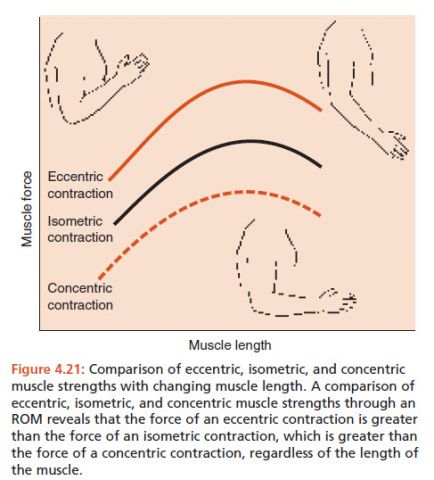 Muscle force

Eccentric contraction

Isometric contraction

Concentric contraction

Muscle length

Figure 4.21: Comparison of eccentric, isometric, and concentric muscle strengths with changing muscle length. A comparison of eccentric, isometric, and concentric muscle strengths through an ROM reveals that the force of an eccentric contraction is greater than the force of an isometric contraction, which is greater than the force of a concentric contraction, regardless of the length of the muscle.